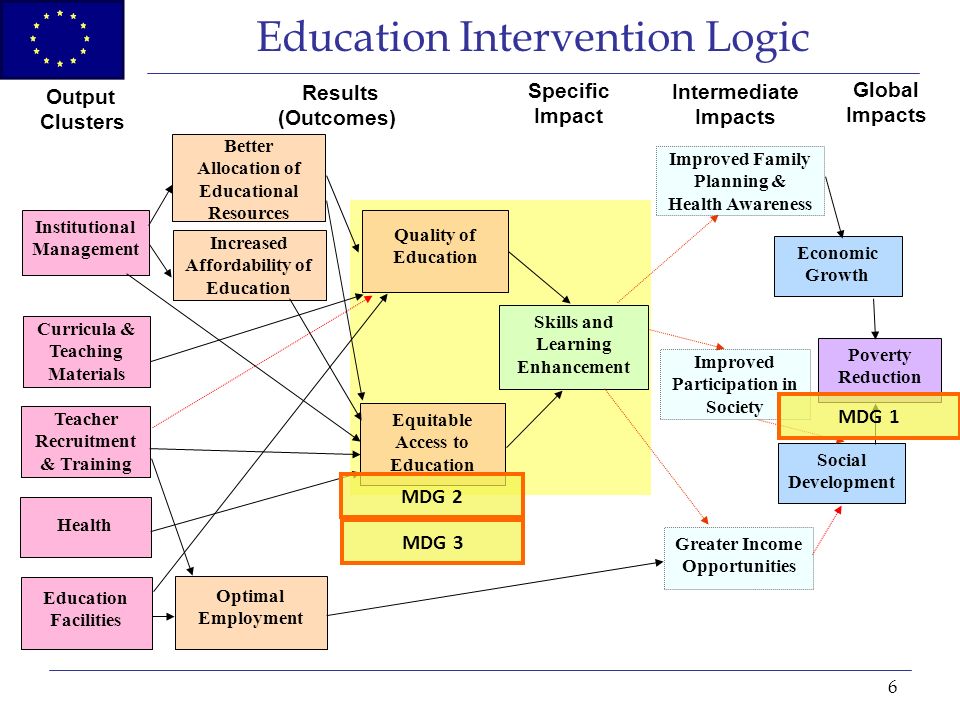 Education Intervention Logic

Output Clusters

Results (Outcomes)

Specific Impact

Intermediate Impacts

Global Impacts

Institutional Management

Curricula & Teaching Materials

Teacher Recruitment & Training

Health

Education Facilities

Better Allocation of Educational Resources

Increased Affordability of Education

Optimal Employment

Quality of Education

Equitable Access to Education

MDG 2

MDG 3

Skills and Learning Enhancement

Improved Family Planning & Health Awareness

Improved Participation in Society

Greater Income Opportunities

Economic Growth

Poverty Reduction

MDG 1

Social Development

6